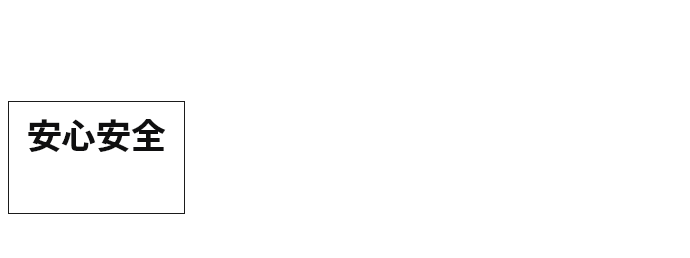 安心安全